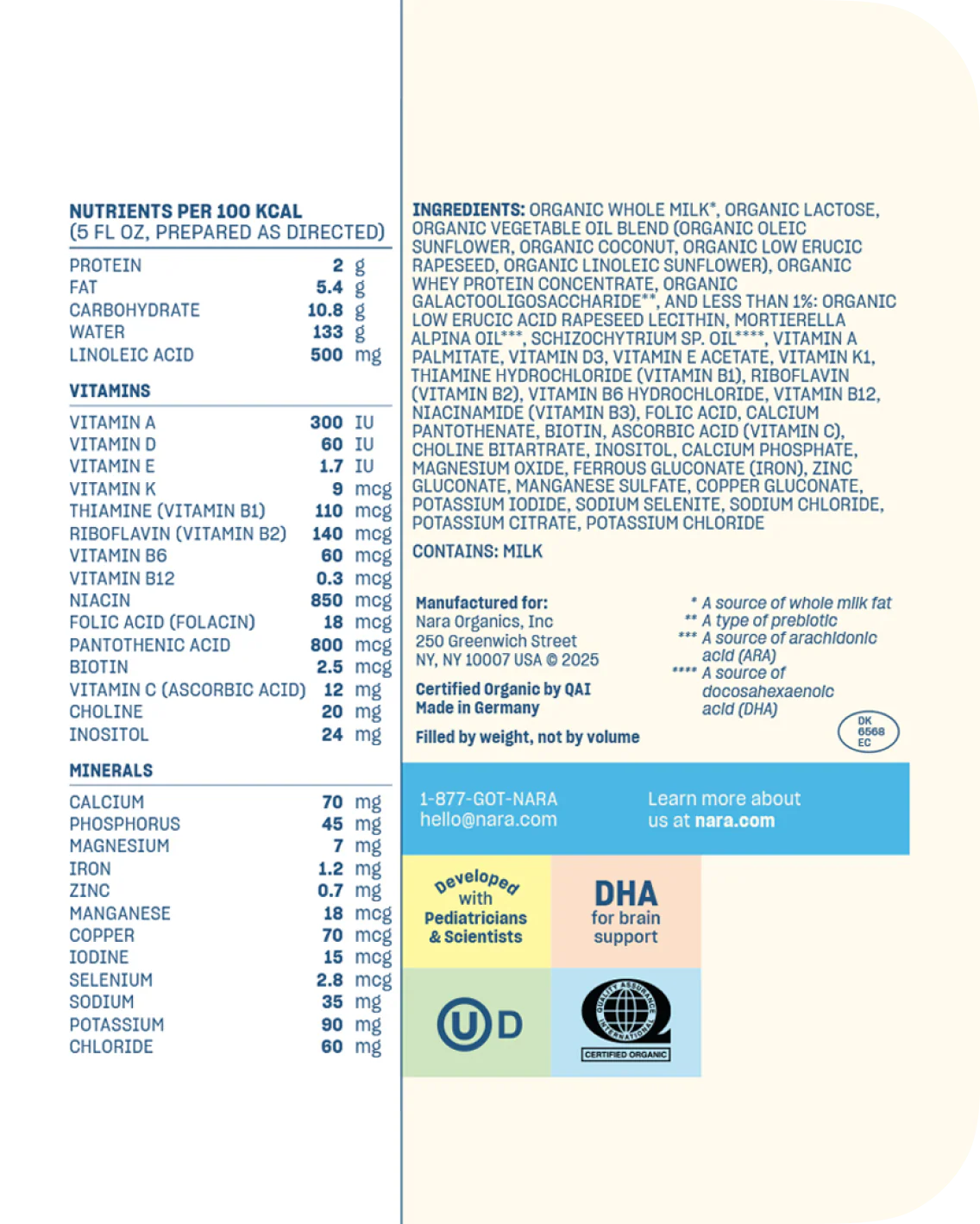 NUTRIENTS PER 100 KCAL
(5 FL OZ, PREPARED AS DIRECTED)

| | | |
|---|---|---|
| PROTEIN | 2 | g |
| FAT | 5.4 | g |
| CARBOHYDRATE | 10.8 | g |
| WATER | 133 | g |
| LINOLEIC ACID | 500 | mg |

VITAMINS

| | | |
|---|---|---|
| VITAMIN A | 300 | IU |
| VITAMIN D | 60 | IU |
| VITAMIN E | 1.7 | IU |
| VITAMIN K | 9 | mcg |
| THIAMINE (VITAMIN B1) | 110 | mcg |
| RIBOFLAVIN (VITAMIN B2) | 140 | mcg |
| VITAMIN B6 | 60 | mcg |
| VITAMIN B12 | 0.3 | mcg |
| NIACIN | 850 | mcg |
| FOLIC ACID (FOLACIN) | 18 | mcg |
| PANTOTHENIC ACID | 800 | mcg |
| BIOTIN | 2.5 | mcg |
| VITAMIN C (ASCORBIC ACID) | 12 | mg |
| CHOLINE | 20 | mg |
| INOSITOL | 24 | mg |

MINERALS

| | | |
|---|---|---|
| CALCIUM | 70 | mg |
| PHOSPHORUS | 45 | mg |
| MAGNESIUM | 7 | mg |
| IRON | 1.2 | mg |
| ZINC | 0.7 | mg |
| MANGANESE | 18 | mcg |
| COPPER | 70 | mcg |
| IODINE | 15 | mcg |
| SELENIUM | 2.8 | mcg |
| SODIUM | 35 | mg |
| POTASSIUM | 90 | mg |
| CHLORIDE | 60 | mg |

INGREDIENTS: ORGANIC WHOLE MILK*, ORGANIC LACTOSE, ORGANIC VEGETABLE OIL BLEND (ORGANIC OLEIC SUNFLOWER, ORGANIC COCONUT, ORGANIC LOW ERUCIC RAPESEED, ORGANIC LINOLEIC SUNFLOWER), ORGANIC WHEY PROTEIN CONCENTRATE, ORGANIC GALACTOOLIGOSACCHARIDE**, AND LESS THAN 1%: ORGANIC LOW ERUCIC ACID RAPESEED LECITHIN, MORTIERELLA ALPINA OIL***, SCHIZOCHYTRIUM SP. OIL****, VITAMIN A PALMITATE, VITAMIN D3, VITAMIN E ACETATE, VITAMIN K1, THIAMINE HYDROCHLORIDE (VITAMIN B1), RIBOFLAVIN (VITAMIN B2), VITAMIN B6 HYDROCHLORIDE, VITAMIN B12, NIACINAMIDE (VITAMIN B3), FOLIC ACID, CALCIUM PANTOTHENATE, BIOTIN, ASCORBIC ACID (VITAMIN C), CHOLINE BITARTRATE, INOSITOL, CALCIUM PHOSPHATE, MAGNESIUM OXIDE, FERROUS GLUCONATE (IRON), ZINC GLUCONATE, MANGANESE SULFATE, COPPER GLUCONATE, POTASSIUM IODIDE, SODIUM SELENITE, SODIUM CHLORIDE, POTASSIUM CITRATE, POTASSIUM CHLORIDE

CONTAINS: MILK

Manufactured for:
Nara Organics, Inc
250 Greenwich Street
NY, NY 10007 USA © 2025

Certified Organic by QAI
Made in Germany

Filled by weight, not by volume

* A source of whole milk fat
** A type of prebiotic
*** A source of arachidonic acid (ARA)
**** A source of docosahexaenoic acid (DHA)

DK 6568 EC

1-877-GOT-NARA
hello@nara.com

Learn more about us at nara.com

Developed with Pediatricians & Scientists

DHA for brain support

U D

QUALITY ASSURANCE INTERNATIONAL
CERTIFIED ORGANIC